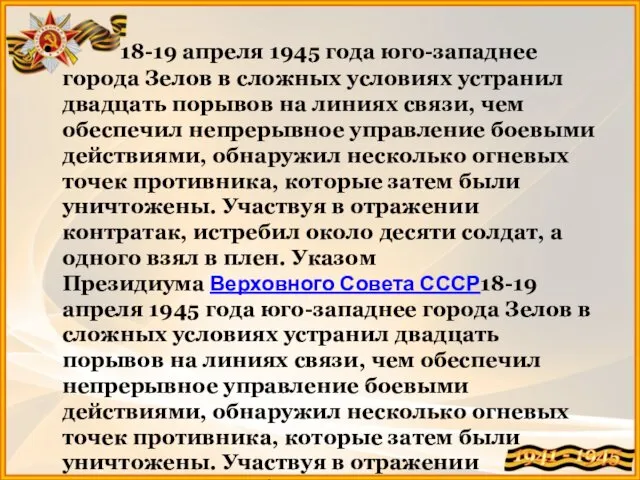 18-19 апреля 1945 года юго-западнее города Зелов в сложных условиях устранил двадцать порывов на линиях связи, чем обеспечил непрерывное управление боевыми действиями, обнаружил несколько огневых точек противника, которые затем были уничтожены. Участвуя в отражении контратак, истребил около десяти солдат, а одного взял в плен. Указом Президиума Верховного Совета СССР18-19 апреля 1945 года юго-западнее города Зелов в сложных условиях устранил двадцать порывов на линиях связи, чем обеспечил непрерывное управление боевыми действиями, обнаружил несколько огневых точек противника, которые затем были уничтожены. Участвуя в отражении

1941 - 1945